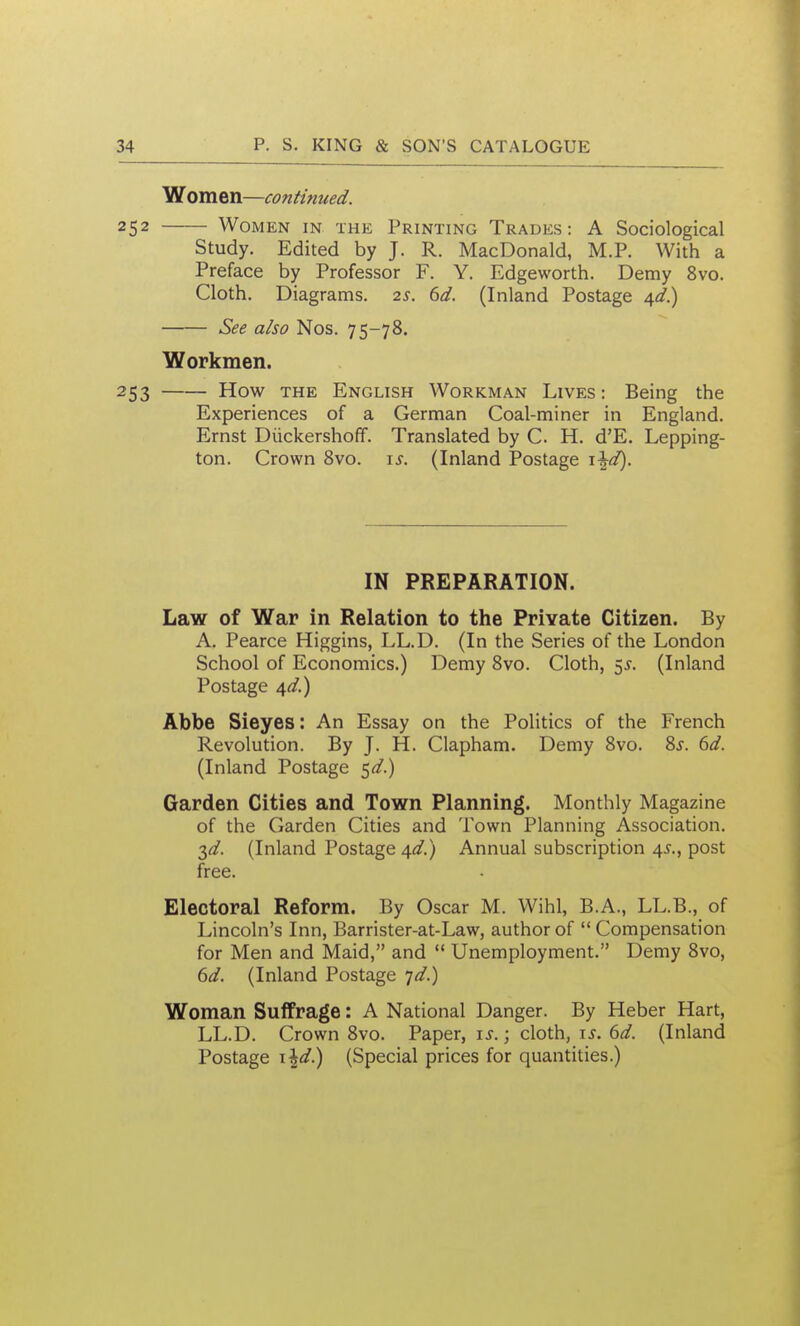 34 P. S. KING & SON'S CATALOGUE

Women—continued.

252 —— Women in the Printing Trades: A Sociological Study. Edited by J. R. MacDonald, M.P. With a Preface by Professor F. Y. Edgeworth. Demy 8vo. Cloth. Diagrams. 2s. 6d. (Inland Postage 4d.)

—— See also Nos. 75–78.

Workmen.

253 —— How the English Workman Lives: Being the Experiences of a German Coal-miner in England. Ernst Dückershoff. Translated by C. H. d'E. Leppington. Crown 8vo. 1s. (Inland Postage $1\frac{1}{2}d$).

IN PREPARATION.

Law of War in Relation to the Private Citizen. By A. Pearce Higgins, LL.D. (In the Series of the London School of Economics.) Demy 8vo. Cloth, 5s. (Inland Postage 4d.)

Abbe Sieyes: An Essay on the Politics of the French Revolution. By J. H. Clapham. Demy 8vo. 8s. 6d. (Inland Postage 5d.)

Garden Cities and Town Planning. Monthly Magazine of the Garden Cities and Town Planning Association. 3d. (Inland Postage 4d.) Annual subscription 4s., post free.

Electoral Reform. By Oscar M. Wihl, B.A., LL.B., of Lincoln's Inn, Barrister-at-Law, author of "Compensation for Men and Maid," and "Unemployment." Demy 8vo, 6d. (Inland Postage 7d.)

Woman Suffrage: A National Danger. By Heber Hart, LL.D. Crown 8vo. Paper, 1s.; cloth, 1s. 6d. (Inland Postage $1\frac{1}{2}d$.) (Special prices for quantities.)